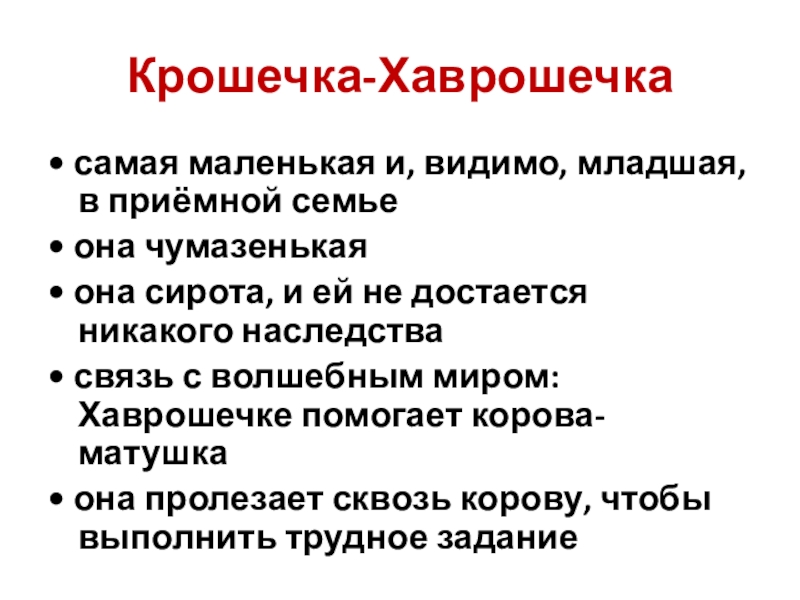 Крошечка-Хаврошечка

• самая маленькая и, видимо, младшая, в приёмной семье
• она чумазенькая
• она сирота, и ей не достается никакого наследства
• связь с волшебным миром: Хаврошечке помогает корова-матушка
• она пролезает сквозь корову, чтобы выполнить трудное задание